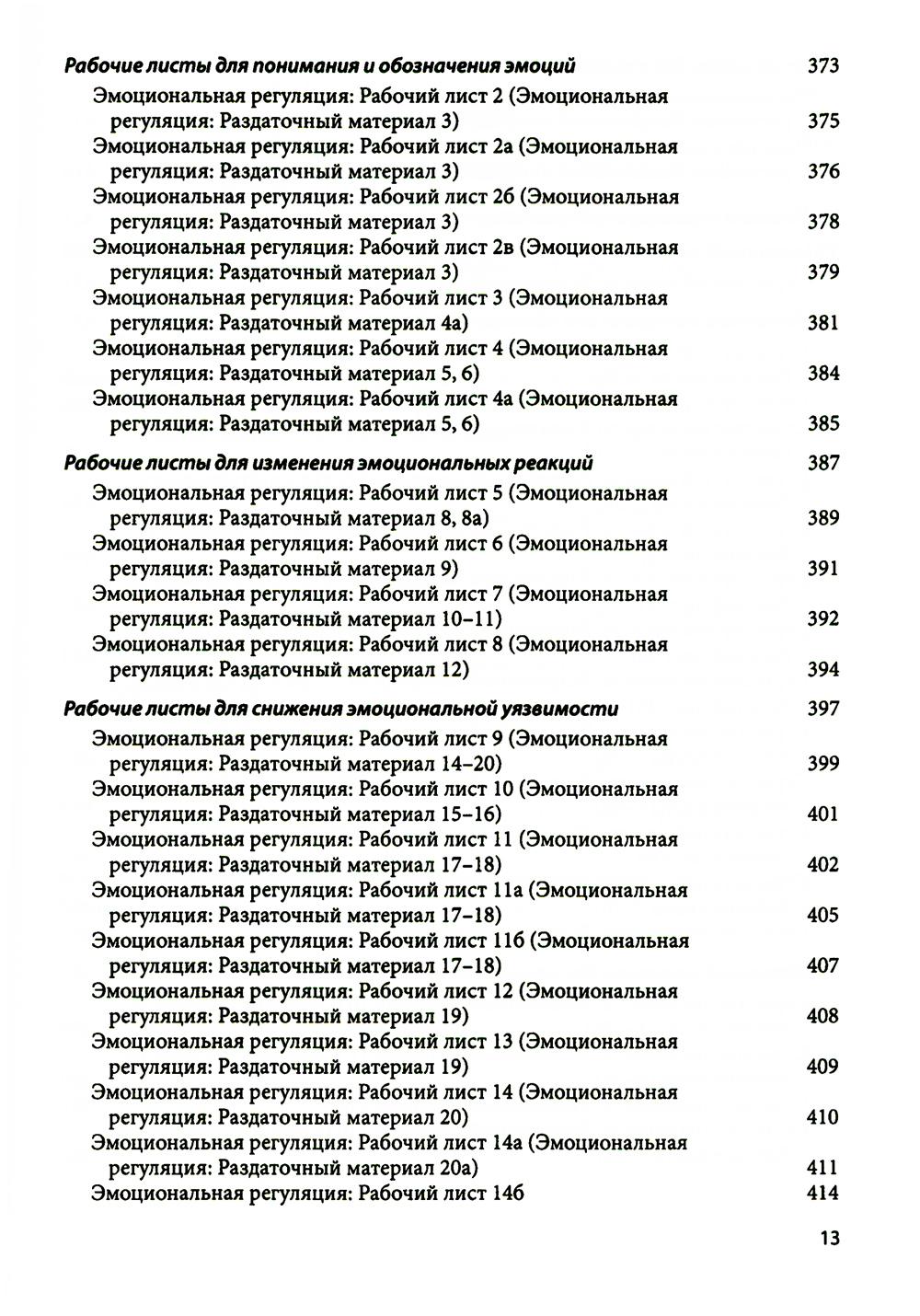 Рабочие листы для понимания и обозначения эмоций 373

Эмоциональная регуляция: Рабочий лист 2 (Эмоциональная регуляция: Раздаточный материал 3) 375
Эмоциональная регуляция: Рабочий лист 2а (Эмоциональная регуляция: Раздаточный материал 3) 376
Эмоциональная регуляция: Рабочий лист 2б (Эмоциональная регуляция: Раздаточный материал 3) 378
Эмоциональная регуляция: Рабочий лист 2в (Эмоциональная регуляция: Раздаточный материал 3) 379
Эмоциональная регуляция: Рабочий лист 3 (Эмоциональная регуляция: Раздаточный материал 4а) 381
Эмоциональная регуляция: Рабочий лист 4 (Эмоциональная регуляция: Раздаточный материал 5, 6) 384
Эмоциональная регуляция: Рабочий лист 4а (Эмоциональная регуляция: Раздаточный материал 5, 6) 385

Рабочие листы для изменения эмоциональных реакций 387

Эмоциональная регуляция: Рабочий лист 5 (Эмоциональная регуляция: Раздаточный материал 8, 8а) 389
Эмоциональная регуляция: Рабочий лист 6 (Эмоциональная регуляция: Раздаточный материал 9) 391
Эмоциональная регуляция: Рабочий лист 7 (Эмоциональная регуляция: Раздаточный материал 10–11) 392
Эмоциональная регуляция: Рабочий лист 8 (Эмоциональная регуляция: Раздаточный материал 12) 394

Рабочие листы для снижения эмоциональной уязвимости 397

Эмоциональная регуляция: Рабочий лист 9 (Эмоциональная регуляция: Раздаточный материал 14–20) 399
Эмоциональная регуляция: Рабочий лист 10 (Эмоциональная регуляция: Раздаточный материал 15–16) 401
Эмоциональная регуляция: Рабочий лист 11 (Эмоциональная регуляция: Раздаточный материал 17–18) 402
Эмоциональная регуляция: Рабочий лист 11а (Эмоциональная регуляция: Раздаточный материал 17–18) 405
Эмоциональная регуляция: Рабочий лист 11б (Эмоциональная регуляция: Раздаточный материал 17–18) 407
Эмоциональная регуляция: Рабочий лист 12 (Эмоциональная регуляция: Раздаточный материал 19) 408
Эмоциональная регуляция: Рабочий лист 13 (Эмоциональная регуляция: Раздаточный материал 19) 409
Эмоциональная регуляция: Рабочий лист 14 (Эмоциональная регуляция: Раздаточный материал 20) 410
Эмоциональная регуляция: Рабочий лист 14а (Эмоциональная регуляция: Раздаточный материал 20а) 411
Эмоциональная регуляция: Рабочий лист 14б 414

13